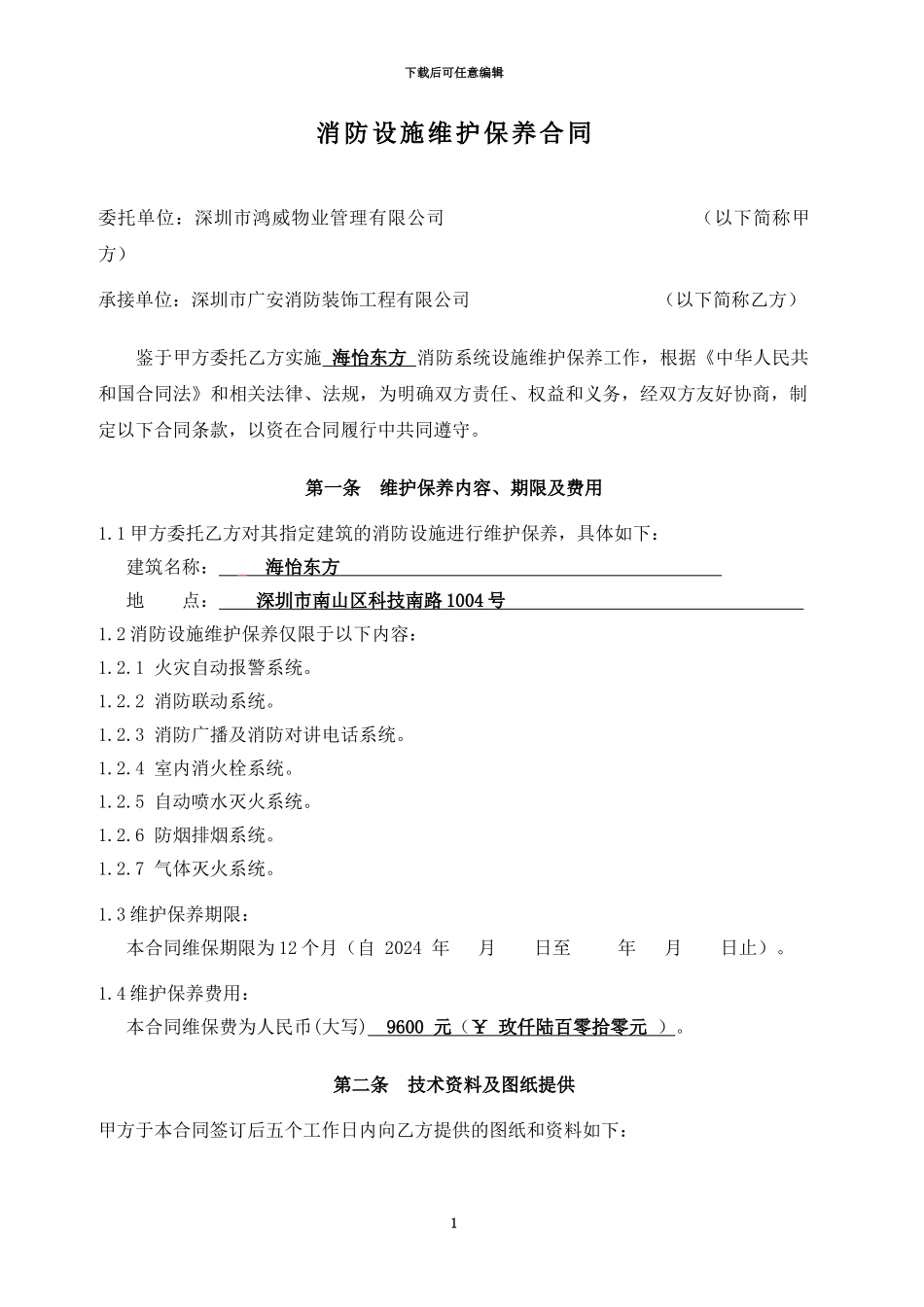 下载后可任意编辑

消防设施维护保养合同

委托单位：深圳市鸿威物业管理有限公司　　　　　　　　　　　（以下简称甲方）

承接单位：深圳市广安消防装饰工程有限公司　　　　　　　　（以下简称乙方）

鉴于甲方委托乙方实施 海怡东方 消防系统设施维护保养工作，根据《中华人民共和国合同法》和相关法律、法规，为明确双方责任、权益和义务，经双方友好协商，制定以下合同条款，以资在合同履行中共同遵守。

第一条　维护保养内容、期限及费用

1.1 甲方委托乙方对其指定建筑的消防设施进行维护保养，具体如下：

建筑名称： 海怡东方

地　　点： 深圳市南山区科技南路 1004 号

1.2 消防设施维护保养仅限于以下内容：

1.2.1 火灾自动报警系统。

1.2.2 消防联动系统。

1.2.3 消防广播及消防对讲电话系统。

1.2.4 室内消火栓系统。

1.2.5 自动喷水灭火系统。

1.2.6 防烟排烟系统。

1.2.7 气体灭火系统。

1.3 维护保养期限：

本合同维保期限为 12 个月（自 2024 年　月　日至　年　月　日止）。

1.4 维护保养费用：

本合同维保费为人民币(大写) 9600 元（￥ 玖仟陆百零拾零元 ）。

第二条　技术资料及图纸提供

甲方于本合同签订后五个工作日内向乙方提供的图纸和资料如下：

1